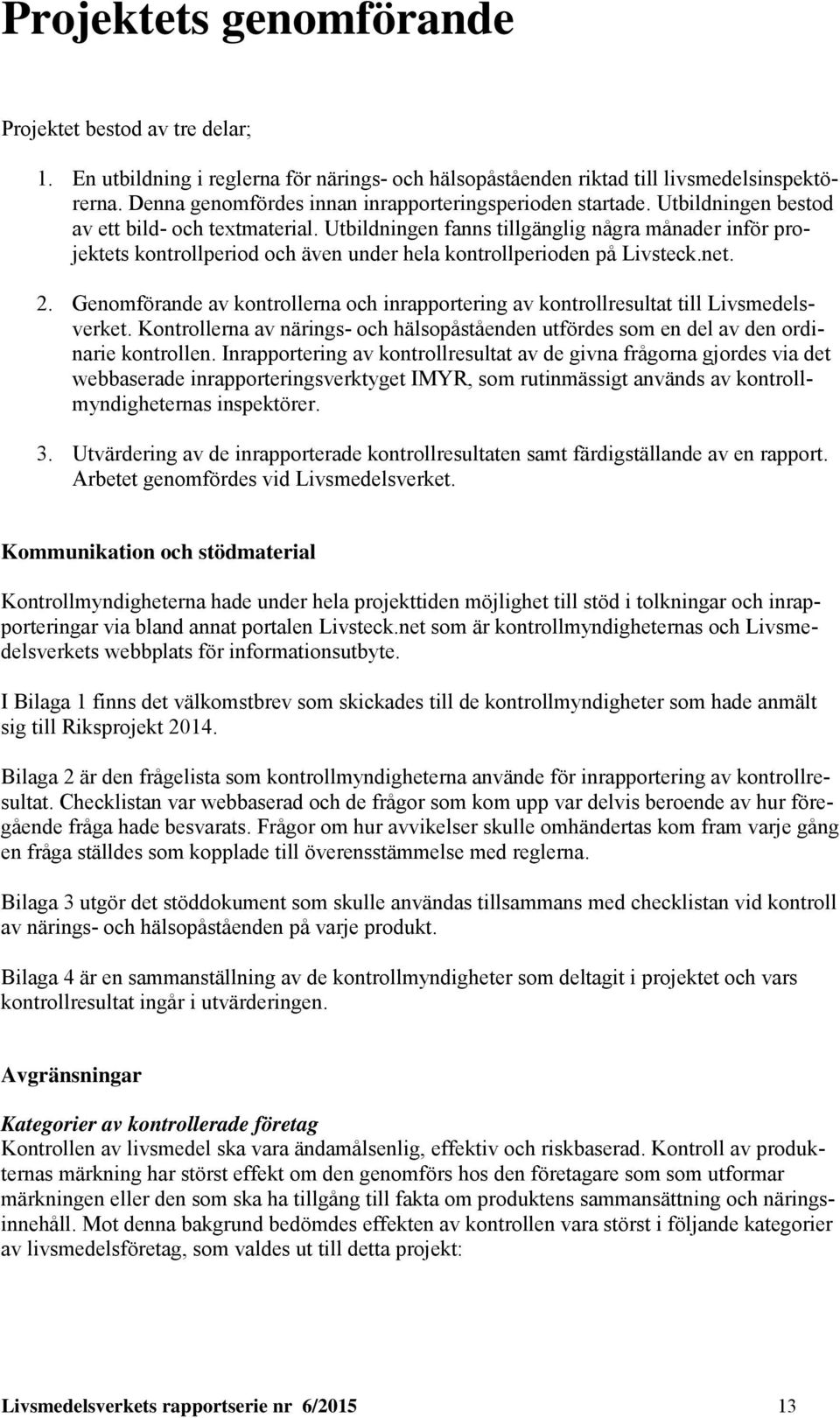 Projektets genomförande

Projektet bestod av tre delar;

1. En utbildning i reglerna för närings- och hälsopåståenden riktad till livsmedelsinspektörerna. Denna genomfördes innan inrapporteringsperioden startade. Utbildningen bestod av ett bild- och textmaterial. Utbildningen fanns tillgänglig några månader inför projektets kontrollperiod och även under hela kontrollperioden på Livsteck.net.

2. Genomförande av kontrollerna och inrapportering av kontrollresultat till Livsmedelsverket. Kontrollerna av närings- och hälsopåståenden utfördes som en del av den ordinarie kontrollen. Inrapportering av kontrollresultat av de givna frågorna gjordes via det webbaserade inrapporteringsverktyget IMYR, som rutinmässigt används av kontrollmyndigheternas inspektörer.

3. Utvärdering av de inrapporterade kontrollresultaten samt färdigställande av en rapport. Arbetet genomfördes vid Livsmedelsverket.

Kommunikation och stödmaterial

Kontrollmyndigheterna hade under hela projekttiden möjlighet till stöd i tolkningar och inrapporteringar via bland annat portalen Livsteck.net som är kontrollmyndigheternas och Livsmedelsverkets webbplats för informationsutbyte.

I Bilaga 1 finns det välkomstbrev som skickades till de kontrollmyndigheter som hade anmält sig till Riksprojekt 2014.

Bilaga 2 är den frågelista som kontrollmyndigheterna använde för inrapportering av kontrollresultat. Checklistan var webbaserad och de frågor som kom upp var delvis beroende av hur föregående fråga hade besvarats. Frågor om hur avvikelser skulle omhändertas kom fram varje gång en fråga ställdes som kopplade till överensstämmelse med reglerna.

Bilaga 3 utgör det stöddokument som skulle användas tillsammans med checklistan vid kontroll av närings- och hälsopåståenden på varje produkt.

Bilaga 4 är en sammanställning av de kontrollmyndigheter som deltagit i projektet och vars kontrollresultat ingår i utvärderingen.

Avgränsningar

Kategorier av kontrollerade företag
Kontrollen av livsmedel ska vara ändamålsenlig, effektiv och riskbaserad. Kontroll av produkternas märkning har störst effekt om den genomförs hos den företagare som som utformar märkningen eller den som ska ha tillgång till fakta om produktens sammansättning och näringsinnehåll. Mot denna bakgrund bedömdes effekten av kontrollen vara störst i följande kategorier av livsmedelsföretag, som valdes ut till detta projekt:

Livsmedelsverkets rapportserie nr 6/2015 13